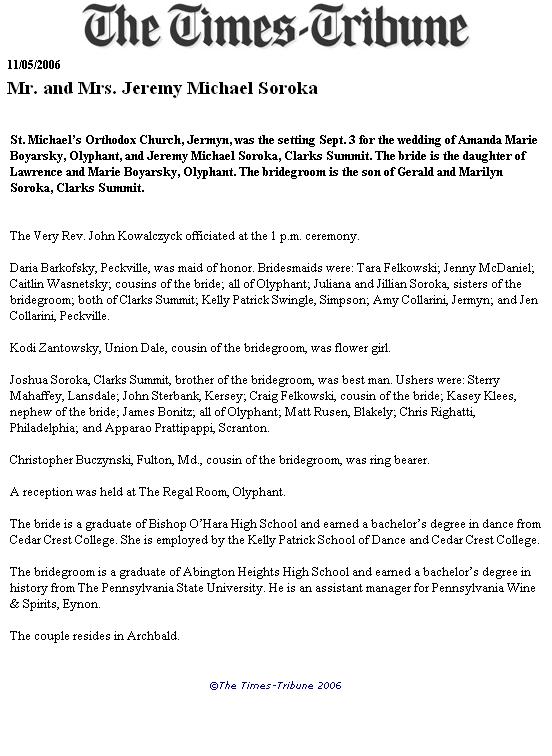 The Times-Tribune

11/05/2006

Mr. and Mrs. Jeremy Michael Soroka

St. Michael's Orthodox Church, Jermyn, was the setting Sept. 3 for the wedding of Amanda Marie Boyarsky, Olyphant, and Jeremy Michael Soroka, Clarks Summit. The bride is the daughter of Lawrence and Marie Boyarsky, Olyphant. The bridegroom is the son of Gerald and Marilyn Soroka, Clarks Summit.

The Very Rev. John Kowalczyck officiated at the 1 p.m. ceremony.

Daria Barkofsky, Peckville, was maid of honor. Bridesmaids were: Tara Felkowski; Jenny McDaniel; Caitlin Wasnetsky; cousins of the bride; all of Olyphant; Juliana and Jillian Soroka, sisters of the bridegroom; both of Clarks Summit; Kelly Patrick Swingle, Simpson; Amy Collarini, Jermyn; and Jen Collarini, Peckville.

Kodi Zantowsky, Union Dale, cousin of the bridegroom, was flower girl.

Joshua Soroka, Clarks Summit, brother of the bridegroom, was best man. Ushers were: Sterry Mahaffey, Lansdale; John Sterbank, Kersey; Craig Felkowski, cousin of the bride; Kasey Klees, nephew of the bride; James Bonitz; all of Olyphant; Matt Rusen, Blakely; Chris Righatti, Philadelphia; and Apparao Prattipappi, Scranton.

Christopher Buczynski, Fulton, Md., cousin of the bridegroom, was ring bearer.

A reception was held at The Regal Room, Olyphant.

The bride is a graduate of Bishop O'Hara High School and earned a bachelor's degree in dance from Cedar Crest College. She is employed by the Kelly Patrick School of Dance and Cedar Crest College.

The bridegroom is a graduate of Abington Heights High School and earned a bachelor's degree in history from The Pennsylvania State University. He is an assistant manager for Pennsylvania Wine & Spirits, Eynon.

The couple resides in Archbald.

©The Times-Tribune 2006